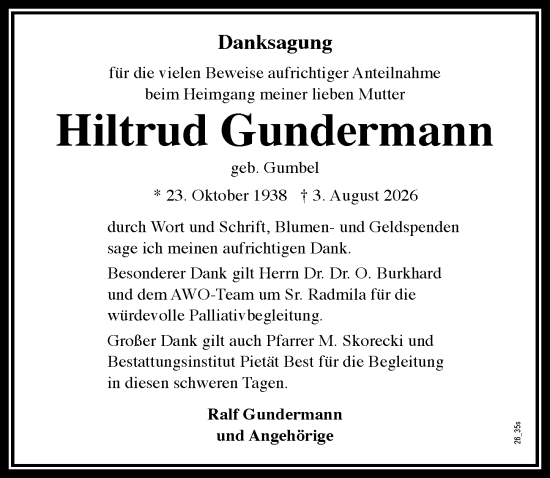 Danksagung

für die vielen Beweise aufrichtiger Anteilnahme beim Heimgang meiner lieben Mutter

Hiltrud Gundermann

geb. Gumbel

* 23. Oktober 1938 † 3. August 2026

durch Wort und Schrift, Blumen- und Geldspenden sage ich meinen aufrichtigen Dank.

Besonderer Dank gilt Herrn Dr. Dr. O. Burkhard und dem AWO-Team um Sr. Radmila für die würdevolle Palliativbegleitung.

Großer Dank gilt auch Pfarrer M. Skorecki und Bestattungsinstitut Pietät Best für die Begleitung in diesen schweren Tagen.

Ralf Gundermann
und Angehörige

28_35s